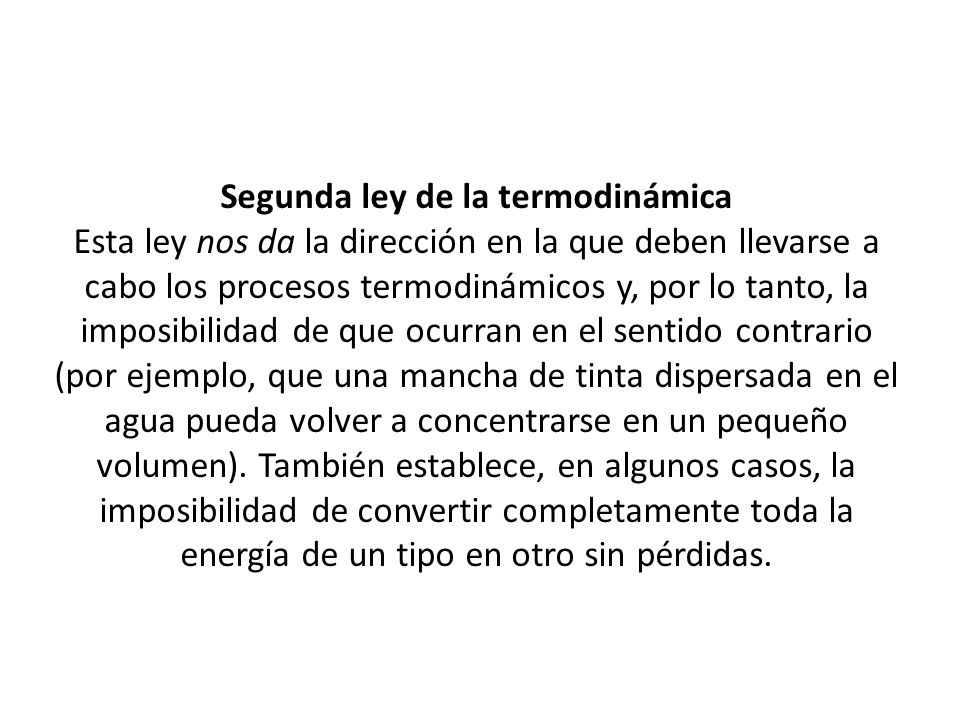 Segunda ley de la termodinámica
Esta ley nos da la dirección en la que deben llevarse a cabo los procesos termodinámicos y, por lo tanto, la imposibilidad de que ocurran en el sentido contrario (por ejemplo, que una mancha de tinta dispersada en el agua pueda volver a concentrarse en un pequeño volumen). También establece, en algunos casos, la imposibilidad de convertir completamente toda la energía de un tipo en otro sin pérdidas.